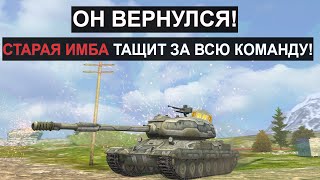 ОН ВЕРНУЛСЯ!

СТАРАЯ ИМБА ТАЩИТ ЗА ВСЮ КОМАНДУ!